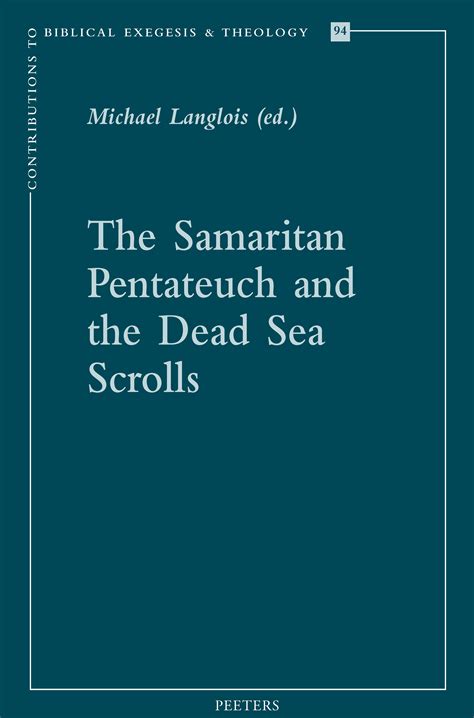 CONTRIBUTIONS TO BIBLICAL EXEGESIS & THEOLOGY 94

Michael Langlois (ed.)

The Samaritan Pentateuch and the Dead Sea Scrolls

PEETERS